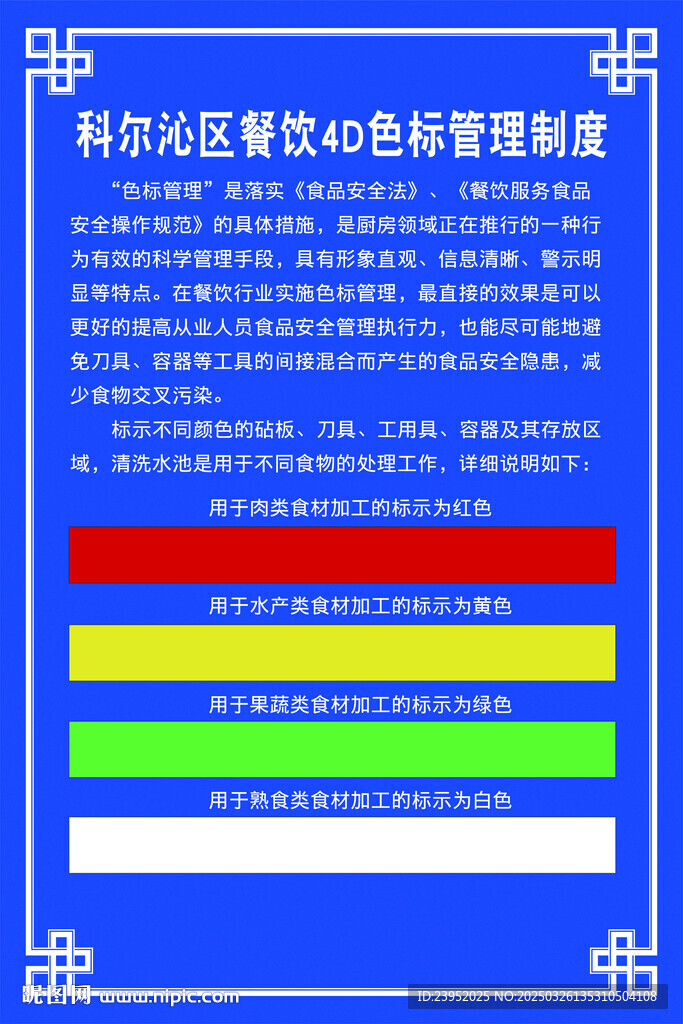 科尔沁区餐饮4D色标管理制度

“色标管理”是落实《食品安全法》、《餐饮服务食品安全操作规范》的具体措施，是厨房领域正在推行的一种行为有效的科学管理手段，具有形象直观、信息清晰、警示明显等特点。在餐饮行业实施色标管理，最直接的效果是可以更好的提高从业人员食品安全管理执行力，也能尽可能地避免刀具、容器等工具的间接混合而产生的食品安全隐患，减少食物交叉污染。

标示不同颜色的砧板、刀具、工用具、容器及其存放区域，清洗水池是用于不同食物的处理工作，详细说明如下：

用于肉类食材加工的标示为红色

用于水产类食材加工的标示为黄色

用于果蔬类食材加工的标示为绿色

用于熟食类食材加工的标示为白色

昵图网 www.nipic.com

ID:23952025 NO:20250326135310504108